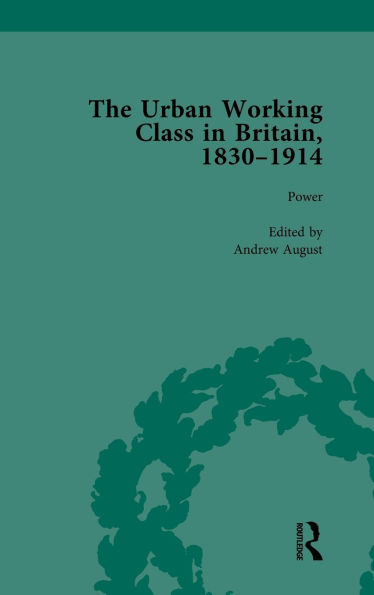 The Urban Working Class in Britain, 1830–1914

Power

Edited by
Andrew August

ROUTLEDGE